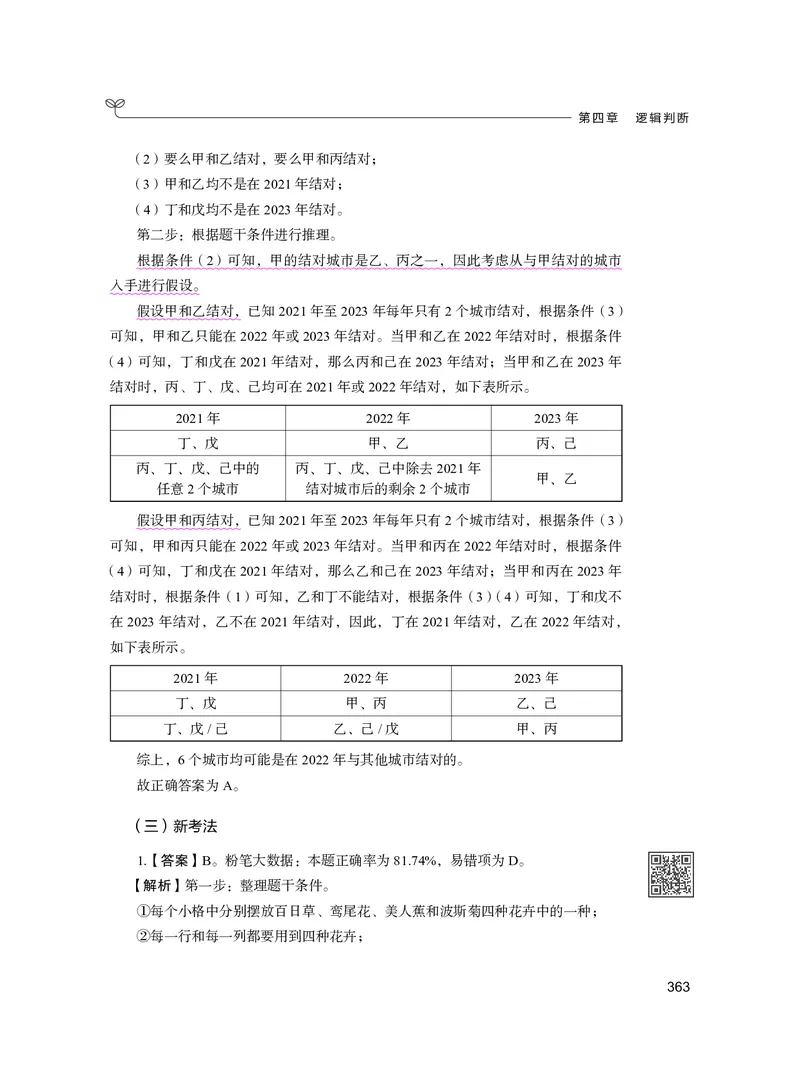 第四章　逻辑判断

（2）要么甲和乙结对，要么甲和丙结对；

（3）甲和乙均不是在 2021 年结对；

（4）丁和戊均不是在 2023 年结对。

第二步：根据题干条件进行推理。

根据条件（2）可知，甲的结对城市是乙、丙之一，因此考虑从与甲结对的城市入手进行假设。

假设甲和乙结对，已知 2021 年至 2023 年每年只有 2 个城市结对，根据条件（3）可知，甲和乙只能在 2022 年或 2023 年结对。当甲和乙在 2022 年结对时，根据条件（4）可知，丁和戊在 2021 年结对，那么丙和己在 2023 年结对；当甲和乙在 2023 年结对时，丙、丁、戊、己均可在 2021 年或 2022 年结对，如下表所示。

| 2021 年 | 2022 年 | 2023 年 |
|---|---|---|
| 丁、戊 | 甲、乙 | 丙、己 |
| 丙、丁、戊、己中的任意 2 个城市 | 丙、丁、戊、己中除去 2021 年结对城市后的剩余 2 个城市 | 甲、乙 |

假设甲和丙结对，已知 2021 年至 2023 年每年只有 2 个城市结对，根据条件（3）可知，甲和丙只能在 2022 年或 2023 年结对。当甲和丙在 2022 年结对时，根据条件（4）可知，丁和戊在 2021 年结对，那么乙和己在 2023 年结对；当甲和丙在 2023 年结对时，根据条件（1）可知，乙和丁不能结对，根据条件（3）（4）可知，丁和戊不在 2023 年结对，乙不在 2021 年结对，因此，丁在 2021 年结对，乙在 2022 年结对，如下表所示。

| 2021 年 | 2022 年 | 2023 年 |
|---|---|---|
| 丁、戊 | 甲、丙 | 乙、己 |
| 丁、戊 / 己 | 乙、己 / 戊 | 甲、丙 |

综上，6 个城市均可能是在 2022 年与其他城市结对的。

故正确答案为 A。

（三）新考法

1.【答案】B。粉笔大数据：本题正确率为 81.74%，易错项为 D。

【解析】第一步：整理题干条件。

①每个小格中分别摆放百日草、鸢尾花、美人蕉和波斯菊四种花卉中的一种；

②每一行和每一列都要用到四种花卉；

363